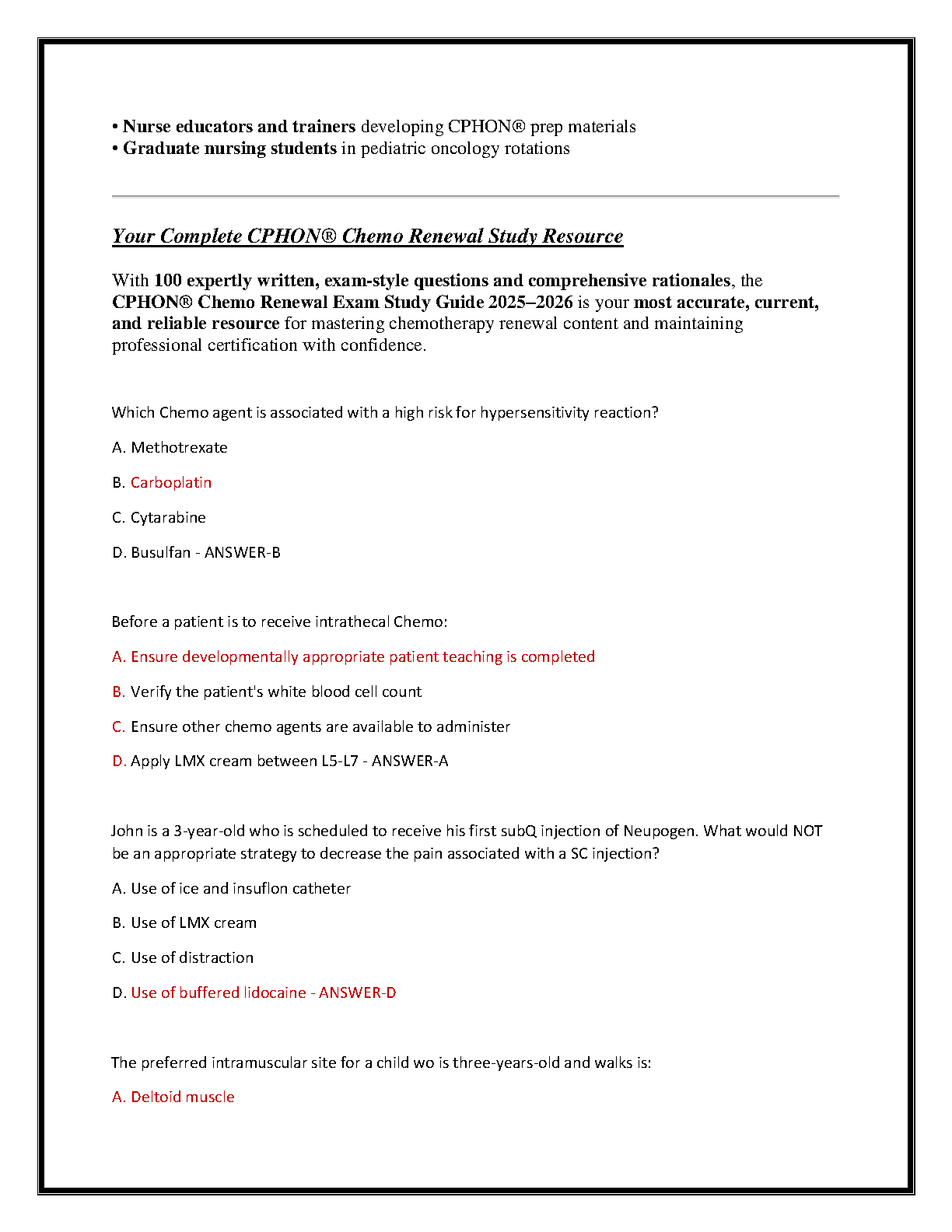 • Nurse educators and trainers developing CPHON® prep materials
• Graduate nursing students in pediatric oncology rotations

Your Complete CPHON® Chemo Renewal Study Resource

With 100 expertly written, exam-style questions and comprehensive rationales, the CPHON® Chemo Renewal Exam Study Guide 2025–2026 is your most accurate, current, and reliable resource for mastering chemotherapy renewal content and maintaining professional certification with confidence.

Which Chemo agent is associated with a high risk for hypersensitivity reaction?

A. Methotrexate

B. Carboplatin

C. Cytarabine

D. Busulfan - ANSWER-B

Before a patient is to receive intrathecal Chemo:

A. Ensure developmentally appropriate patient teaching is completed

B. Verify the patient's white blood cell count

C. Ensure other chemo agents are available to administer

D. Apply LMX cream between L5-L7 - ANSWER-A

John is a 3-year-old who is scheduled to receive his first subQ injection of Neupogen. What would NOT be an appropriate strategy to decrease the pain associated with a SC injection?

A. Use of ice and insuflon catheter

B. Use of LMX cream

C. Use of distraction

D. Use of buffered lidocaine - ANSWER-D

The preferred intramuscular site for a child wo is three-years-old and walks is:

A. Deltoid muscle